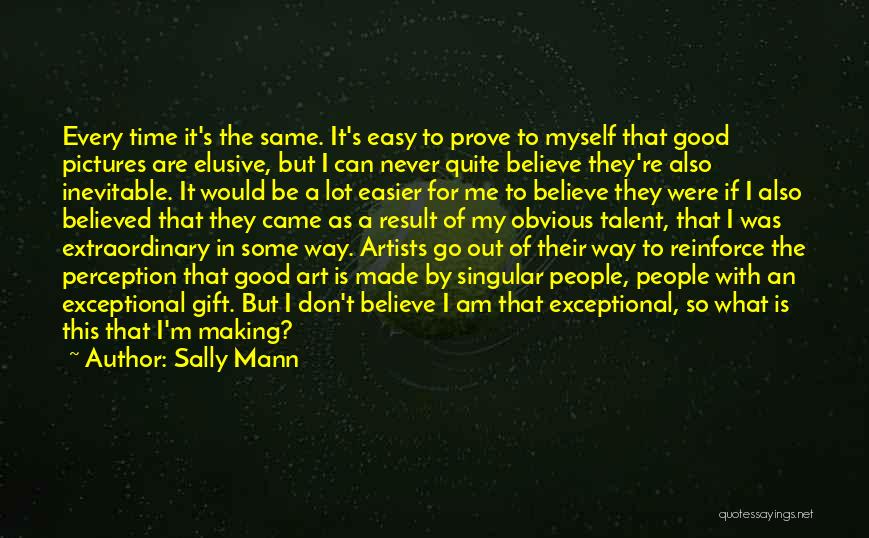 Every time it's the same. It's easy to prove to myself that good pictures are elusive, but I can never quite believe they're also inevitable. It would be a lot easier for me to believe they were if I also believed that they came as a result of my obvious talent, that I was extraordinary in some way. Artists go out of their way to reinforce the perception that good art is made by singular people, people with an exceptional gift. But I don't believe I am that exceptional, so what is this that I'm making?

~ Author: Sally Mann

quotessayings.net